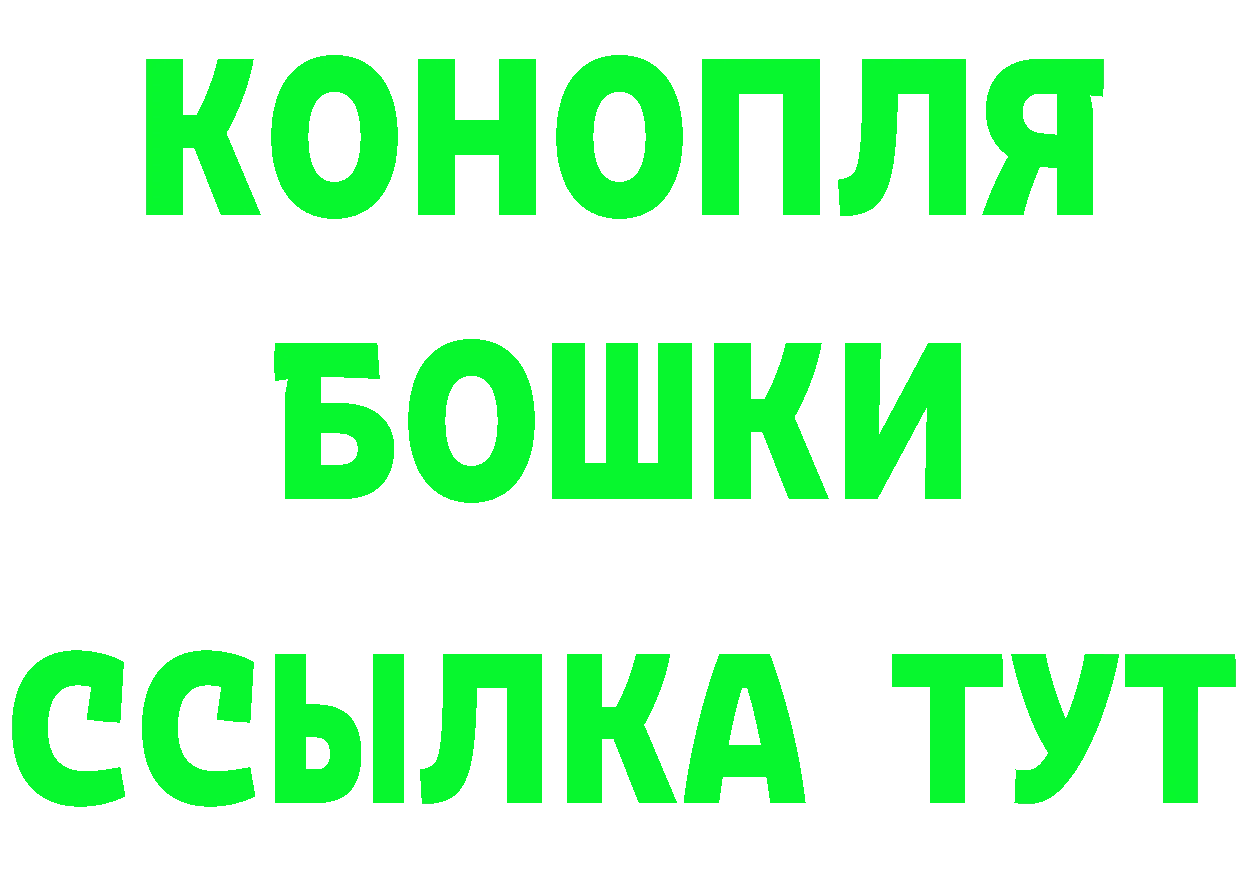 КОНОПЛЯ
БОШКИ
ССЫЛКА ТУТ